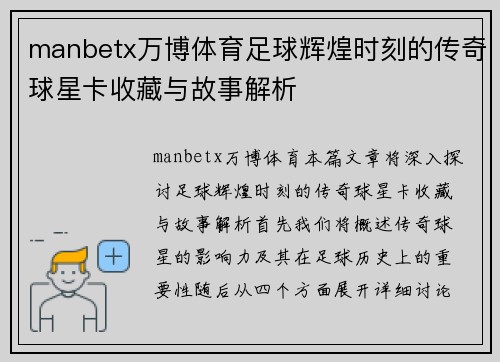 manbetx万博体育足球辉煌时刻的传奇球星卡收藏与故事解析

manbetx万博体育本篇文章将深入探讨足球辉煌时刻的传奇球星卡收藏与故事解析首先我们将概述传奇球星的影响力及其在足球历史上的重要性随后从四个方面展开详细讨论